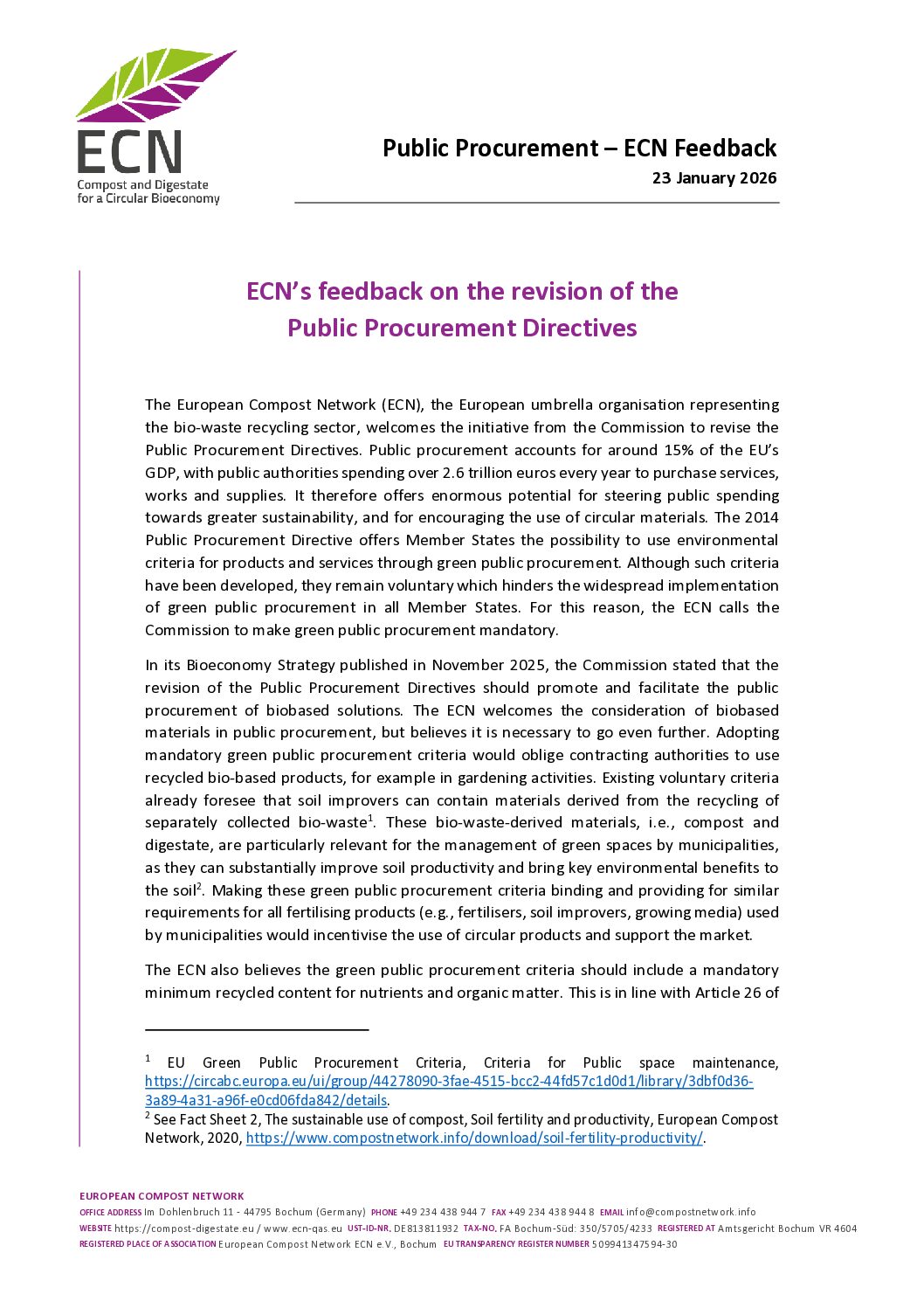 ECN
Compost and Digestate for a Circular Bioeconomy

Public Procurement – ECN Feedback
23 January 2026

ECN's feedback on the revision of the Public Procurement Directives

The European Compost Network (ECN), the European umbrella organisation representing the bio-waste recycling sector, welcomes the initiative from the Commission to revise the Public Procurement Directives. Public procurement accounts for around 15% of the EU's GDP, with public authorities spending over 2.6 trillion euros every year to purchase services, works and supplies. It therefore offers enormous potential for steering public spending towards greater sustainability, and for encouraging the use of circular materials. The 2014 Public Procurement Directive offers Member States the possibility to use environmental criteria for products and services through green public procurement. Although such criteria have been developed, they remain voluntary which hinders the widespread implementation of green public procurement in all Member States. For this reason, the ECN calls the Commission to make green public procurement mandatory.

In its Bioeconomy Strategy published in November 2025, the Commission stated that the revision of the Public Procurement Directives should promote and facilitate the public procurement of biobased solutions. The ECN welcomes the consideration of biobased materials in public procurement, but believes it is necessary to go even further. Adopting mandatory green public procurement criteria would oblige contracting authorities to use recycled bio-based products, for example in gardening activities. Existing voluntary criteria already foresee that soil improvers can contain materials derived from the recycling of separately collected bio-waste$^1$. These bio-waste-derived materials, i.e., compost and digestate, are particularly relevant for the management of green spaces by municipalities, as they can substantially improve soil productivity and bring key environmental benefits to the soil$^2$. Making these green public procurement criteria binding and providing for similar requirements for all fertilising products (e.g., fertilisers, soil improvers, growing media) used by municipalities would incentivise the use of circular products and support the market.

The ECN also believes the green public procurement criteria should include a mandatory minimum recycled content for nutrients and organic matter. This is in line with Article 26 of

$^1$ EU Green Public Procurement Criteria, Criteria for Public space maintenance, https://circabc.europa.eu/ui/group/44278090-3fae-4515-bcc2-44fd57c1d0d1/library/3dbf0d36-3a89-4a31-a96f-e0cd06fda842/details.
$^2$ See Fact Sheet 2, The sustainable use of compost, Soil fertility and productivity, European Compost Network, 2020, https://www.compostnetwork.info/download/soil-fertility-productivity/.

EUROPEAN COMPOST NETWORK
OFFICE ADDRESS Im Dohlenbruch 11 - 44795 Bochum (Germany) PHONE +49 234 438 944 7 FAX +49 234 438 944 8 EMAIL info@compostnetwork.info
WEBSITE https://compost-digestate.eu / www.ecn-qas.eu UST-ID-NR. DE813811932 TAX-NO. FA Bochum-Süd: 350/5705/4233 REGISTERED AT Amtsgericht Bochum VR 4604
REGISTERED PLACE OF ASSOCIATION European Compost Network ECN e.V., Bochum EU TRANSPARENCY REGISTER NUMBER 509941347594-30